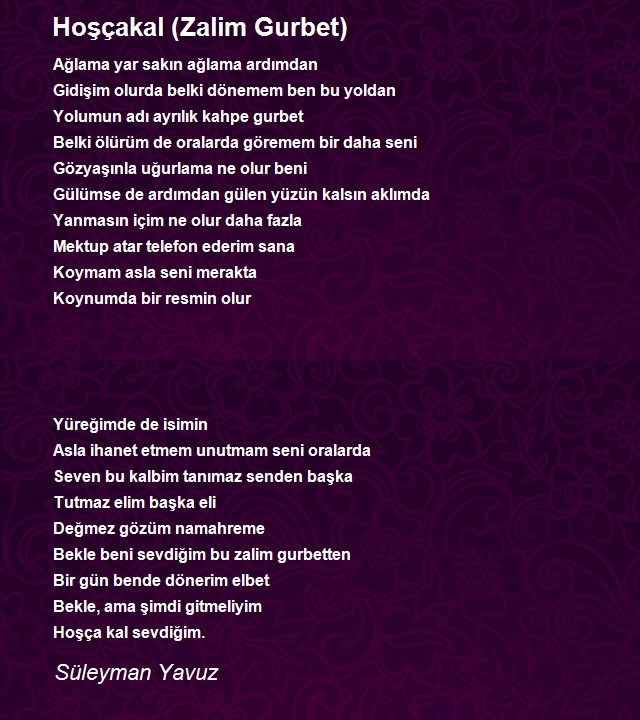 Hoşçakal (Zalim Gurbet)

Ağlama yar sakın ağlama ardımdan
Gidişim olurda belki dönemem ben bu yoldan
Yolumun adı ayrılık kahpe gurbet
Belki ölürüm de oralarda göremem bir daha seni
Gözyaşınla uğurlama ne olur beni
Gülümse de ardımdan gülen yüzün kalsın aklımda
Yanmasın içim ne olur daha fazla
Mektup atar telefon ederim sana
Koymam asla seni merakta
Koynumda bir resmin olur

Yüreğimde de isimin
Asla ihanet etmem unutmam seni oralarda
Seven bu kalbim tanımaz senden başka
Tutmaz elim başka eli
Değmez gözüm namahreme
Bekle beni sevdiğim bu zalim gurbetten
Bir gün bende dönerim elbet
Bekle, ama şimdi gitmeliyim
Hoşça kal sevdiğim.

Süleyman Yavuz